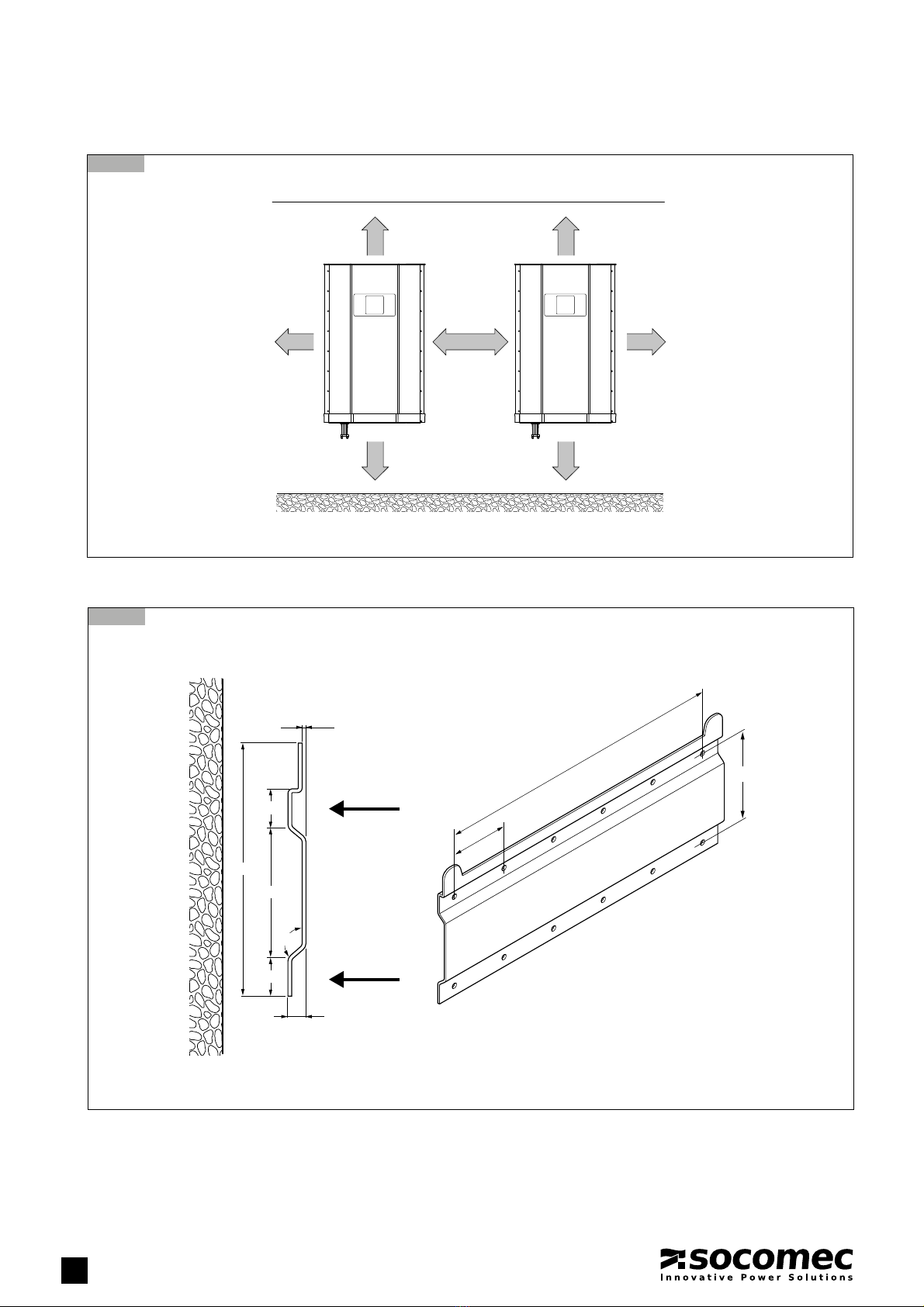 socomec
Innovative Power Solutions